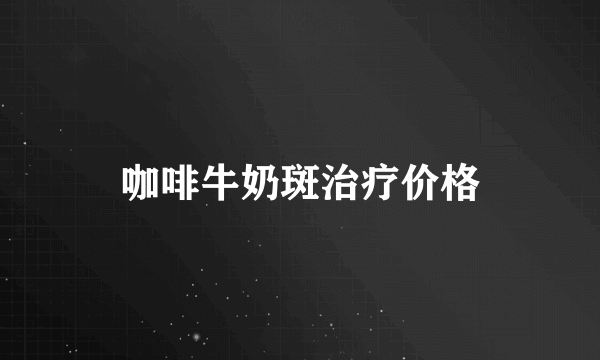 咖啡牛奶斑治疗价格